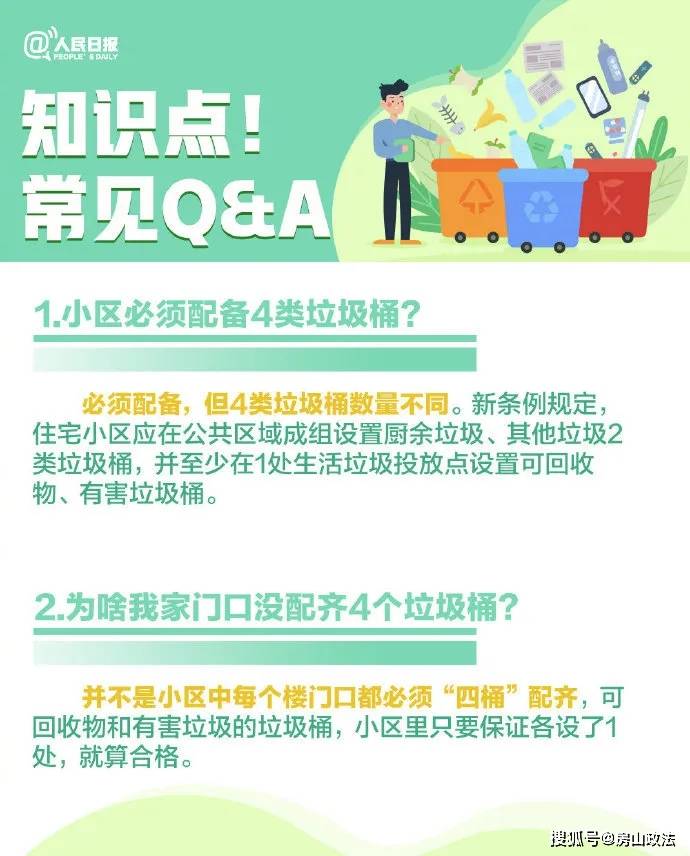 @人民日报
PEOPLE'S DAILY

知识点！
常见Q&A

1.小区必须配备4类垃圾桶？

必须配备，但4类垃圾桶数量不同。新条例规定，住宅小区应在公共区域成组设置厨余垃圾、其他垃圾2类垃圾桶，并至少在1处生活垃圾投放点设置可回收物、有害垃圾桶。

2.为啥我家门口没配齐4个垃圾桶？

并不是小区中每个楼门口都必须“四桶”配齐，可回收物和有害垃圾的垃圾桶，小区里只要保证各设了1处，就算合格。

搜狐号@房山政法